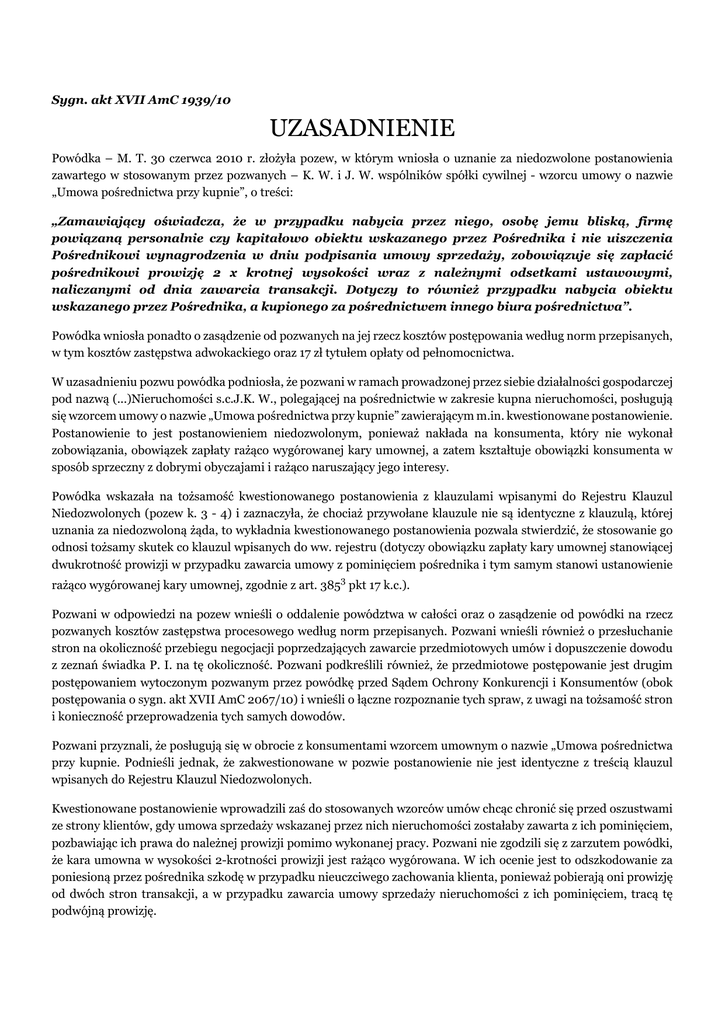 Sygn. akt XVII AmC 1939/10

UZASADNIENIE

Powódka – M. T. 30 czerwca 2010 r. złożyła pozew, w którym wniosła o uznanie za niedozwolone postanowienia zawartego w stosowanym przez pozwanych – K. W. i J. W. wspólników spółki cywilnej - wzorcu umowy o nazwie „Umowa pośrednictwa przy kupnie", o treści:

„Zamawiający oświadcza, że w przypadku nabycia przez niego, osobę jemu bliską, firmę powiązaną personalnie czy kapitałowo obiektu wskazanego przez Pośrednika i nie uiszczenia Pośrednikowi wynagrodzenia w dniu podpisania umowy sprzedaży, zobowiązuje się zapłacić pośrednikowi prowizję 2 x krotnej wysokości wraz z należnymi odsetkami ustawowymi, naliczanymi od dnia zawarcia transakcji. Dotyczy to również przypadku nabycia obiektu wskazanego przez Pośrednika, a kupionego za pośrednictwem innego biura pośrednictwa".

Powódka wniosła ponadto o zasądzenie od pozwanych na jej rzecz kosztów postępowania według norm przepisanych, w tym kosztów zastępstwa adwokackiego oraz 17 zł tytułem opłaty od pełnomocnictwa.

W uzasadnieniu pozwu powódka podniosła, że pozwani w ramach prowadzonej przez siebie działalności gospodarczej pod nazwą (...)Nieruchomości s.c.J.K. W., polegającej na pośrednictwie w zakresie kupna nieruchomości, posługują się wzorcem umowy o nazwie „Umowa pośrednictwa przy kupnie" zawierającym m.in. kwestionowane postanowienie. Postanowienie to jest postanowieniem niedozwolonym, ponieważ nakłada na konsumenta, który nie wykonał zobowiązania, obowiązek zapłaty rażąco wygórowanej kary umownej, a zatem kształtuje obowiązki konsumenta w sposób sprzeczny z dobrymi obyczajami i rażąco naruszający jego interesy.

Powódka wskazała na tożsamość kwestionowanego postanowienia z klauzulami wpisanymi do Rejestru Klauzul Niedozwolonych (pozew k. 3 - 4) i zaznaczyła, że chociaż przywołane klauzule nie są identyczne z klauzulą, której uznania za niedozwoloną żąda, to wykładnia kwestionowanego postanowienia pozwala stwierdzić, że stosowanie go odnosi tożsamy skutek co klauzul wpisanych do ww. rejestru (dotyczy obowiązku zapłaty kary umownej stanowiącej dwukrotność prowizji w przypadku zawarcia umowy z pominięciem pośrednika i tym samym stanowi ustanowienie rażąco wygórowanej kary umownej, zgodnie z art. $385^3$ pkt 17 k.c.).

Pozwani w odpowiedzi na pozew wnieśli o oddalenie powództwa w całości oraz o zasądzenie od powódki na rzecz pozwanych kosztów zastępstwa procesowego według norm przepisanych. Pozwani wnieśli również o przesłuchanie stron na okoliczność przebiegu negocjacji poprzedzających zawarcie przedmiotowych umów i dopuszczenie dowodu z zeznań świadka P. I. na tę okoliczność. Pozwani podkreślili również, że przedmiotowe postępowanie jest drugim postępowaniem wytoczonym pozwanym przez powódkę przed Sądem Ochrony Konkurencji i Konsumentów (obok postępowania o sygn. akt XVII AmC 2067/10) i wnieśli o łączne rozpoznanie tych spraw, z uwagi na tożsamość stron i konieczność przeprowadzenia tych samych dowodów.

Pozwani przyznali, że posługują się w obrocie z konsumentami wzorcem umownym o nazwie „Umowa pośrednictwa przy kupnie. Podnieśli jednak, że zakwestionowane w pozwie postanowienie nie jest identyczne z treścią klauzul wpisanych do Rejestru Klauzul Niedozwolonych.

Kwestionowane postanowienie wprowadzili zaś do stosowanych wzorców umów chcąc chronić się przed oszustwami ze strony klientów, gdy umowa sprzedaży wskazanej przez nich nieruchomości zostałaby zawarta z ich pominięciem, pozbawiając ich prawa do należnej prowizji pomimo wykonanej pracy. Pozwani nie zgodzili się z zarzutem powódki, że kara umowna w wysokości 2-krotności prowizji jest rażąco wygórowana. W ich ocenie jest to odszkodowanie za poniesioną przez pośrednika szkodę w przypadku nieuczciwego zachowania klienta, ponieważ pobierają oni prowizję od dwóch stron transakcji, a w przypadku zawarcia umowy sprzedaży nieruchomości z ich pominięciem, tracą tę podwójną prowizję.